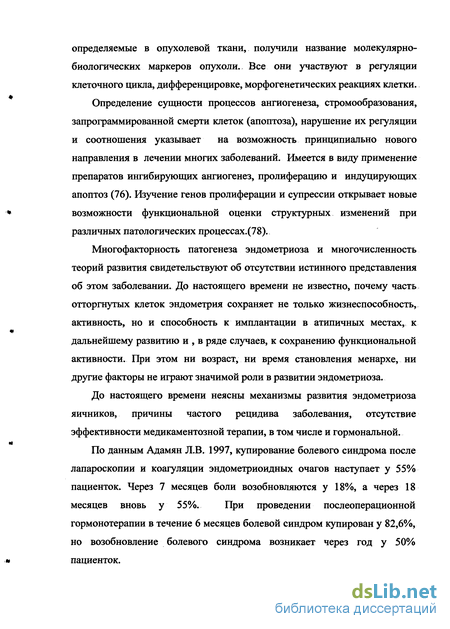 определяемые в опухолевой ткани, получили название молекулярно-биологических маркеров опухоли. Все они участвуют в регуляции клеточного цикла, дифференцировке, морфогенетических реакциях клетки.

Определение сущности процессов ангиогенеза, стромообразования, запрограммированной смерти клеток (апоптоза), нарушение их регуляции и соотношения указывает на возможность принципиально нового направления в лечении многих заболеваний. Имеется в виду применение препаратов ингибирующих ангиогенез, пролиферацию и индуцирующих апоптоз (76). Изучение генов пролиферации и супрессии открывает новые возможности функциональной оценки структурных изменений при различных патологических процессах.(78).

Многофакторность патогенеза эндометриоза и многочисленность теорий развития свидетельствуют об отсутствии истинного представления об этом заболевании. До настоящего времени не известно, почему часть отторгнутых клеток эндометрия сохраняет не только жизнеспособность, активность, но и способность к имплантации в атипичных местах, к дальнейшему развитию и , в ряде случаев, к сохранению функциональной активности. При этом ни возраст, ни время становления менархе, ни другие факторы не играют значимой роли в развитии эндометриоза.

До настоящего времени неясны механизмы развития эндометриоза яичников, причины частого рецидива заболевания, отсутствие эффективности медикаментозной терапии, в том числе и гормональной.

По данным Адамян Л.В. 1997, купирование болевого синдрома после лапароскопии и коагуляции эндометриоидных очагов наступает у 55% пациенток. Через 7 месяцев боли возобновляются у 18%, а через 18 месяцев вновь у 55%. При проведении послеоперационной гормонотерапии в течение 6 месяцев болевой синдром купирован у 82,6%, но возобновление болевого синдрома возникает через год у 50% пациенток.

dsLib.net
библиотека диссертаций